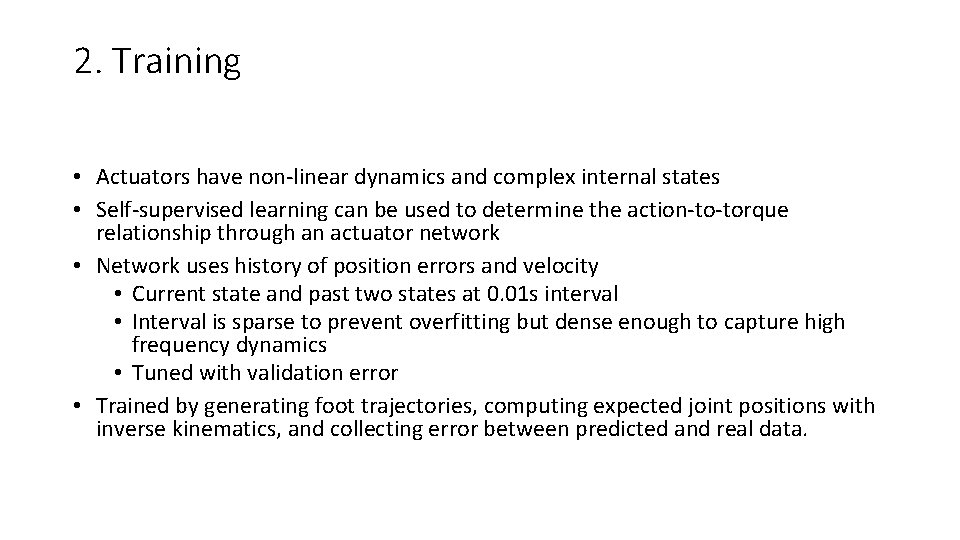 2. Training

• Actuators have non-linear dynamics and complex internal states
• Self-supervised learning can be used to determine the action-to-torque relationship through an actuator network
• Network uses history of position errors and velocity
  • Current state and past two states at 0.01s interval
  • Interval is sparse to prevent overfitting but dense enough to capture high frequency dynamics
  • Tuned with validation error
• Trained by generating foot trajectories, computing expected joint positions with inverse kinematics, and collecting error between predicted and real data.